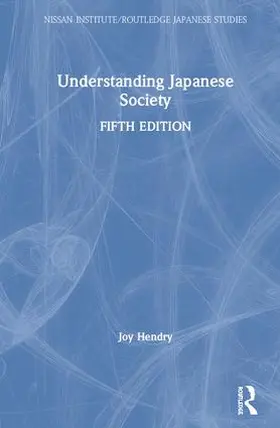 NISSAN INSTITUTE/ROUTLEDGE JAPANESE STUDIES

Understanding Japanese Society

FIFTH EDITION

Joy Hendry

ROUTLEDGE